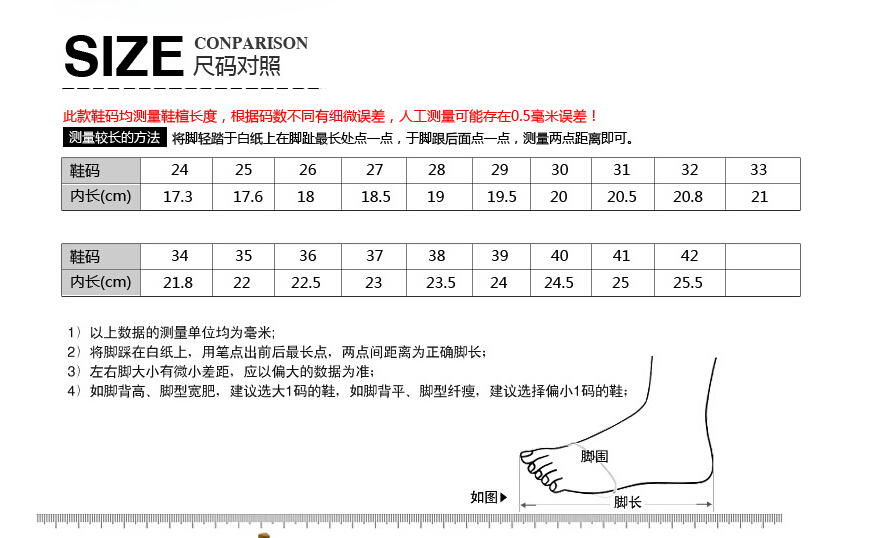 SIZE CONPARISON
尺码对照

此款鞋码均测量鞋楦长度，根据码数不同有细微误差，人工测量可能存在0.5毫米误差！

测量较长的方法 将脚轻踏于白纸上在脚趾最长处点一点，于脚跟后面点一点，测量两点距离即可。

| 鞋码 | 24 | 25 | 26 | 27 | 28 | 29 | 30 | 31 | 32 | 33 |
|---|---|---|---|---|---|---|---|---|---|---|
| 内长(cm) | 17.3 | 17.6 | 18 | 18.5 | 19 | 19.5 | 20 | 20.5 | 20.8 | 21 |

| 鞋码 | 34 | 35 | 36 | 37 | 38 | 39 | 40 | 41 | 42 | |
|---|---|---|---|---|---|---|---|---|---|---|
| 内长(cm) | 21.8 | 22 | 22.5 | 23 | 23.5 | 24 | 24.5 | 25 | 25.5 | |

1）以上数据的测量单位均为毫米;
2）将脚踩在白纸上，用笔点出前后最长点，两点间距离为正确脚长;
3）左右脚大小有微小差距，应以偏大的数据为准;
4）如脚背高、脚型宽肥，建议选大1码的鞋，如脚背平、脚型纤瘦，建议选择偏小1码的鞋;

脚围
如图▶
脚长